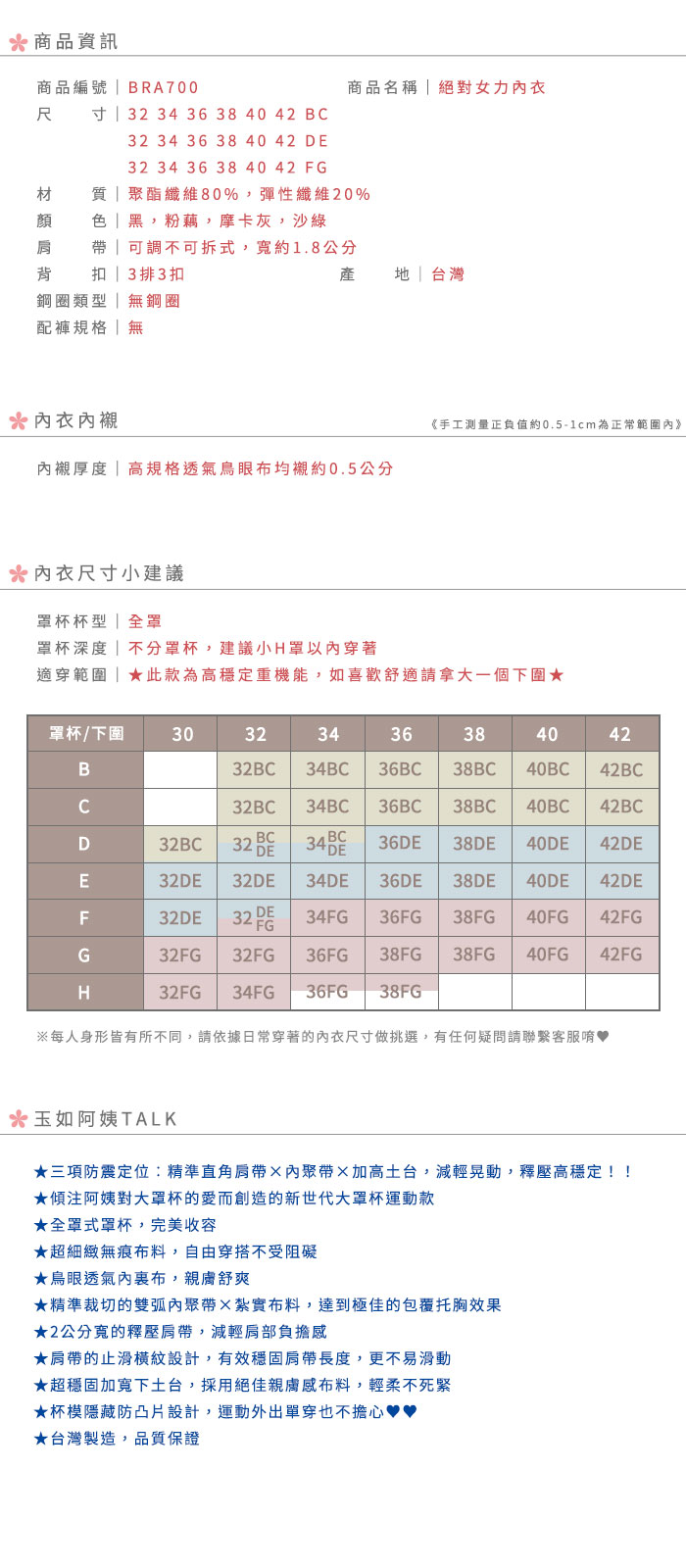 商品資訊

商品編號｜BRA700　　商品名稱｜絕對女力內衣
尺　　寸｜32 34 36 38 40 42 BC
32 34 36 38 40 42 DE
32 34 36 38 40 42 FG
材　　質｜聚酯纖維80%，彈性纖維20%
顏　　色｜黑，粉藕，摩卡灰，沙綠
肩　　帶｜可調不可拆式，寬約1.8公分
背　　扣｜3排3扣　　產　　地｜台灣
鋼圈類型｜無鋼圈
配褲規格｜無

內衣內襯　《手工測量正負值約0.5-1cm為正常範圍內》

內襯厚度｜高規格透氣鳥眼布均襯約0.5公分

內衣尺寸小建議

罩杯杯型｜全罩
罩杯深度｜不分罩杯，建議小H罩以內穿著
適穿範圍｜★此款為高穩定重機能，如喜歡舒適請拿大一個下圍★

| 罩杯/下圍 | 30 | 32 | 34 | 36 | 38 | 40 | 42 |
|---|---|---|---|---|---|---|---|
| B | | 32BC | 34BC | 36BC | 38BC | 40BC | 42BC |
| C | | 32BC | 34BC | 36BC | 38BC | 40BC | 42BC |
| D | 32BC | 32 BC DE | 34 BC DE | 36DE | 38DE | 40DE | 42DE |
| E | 32DE | 32DE | 34DE | 36DE | 38DE | 40DE | 42DE |
| F | 32DE | 32 DE FG | 34FG | 36FG | 38FG | 40FG | 42FG |
| G | 32FG | 32FG | 36FG | 38FG | 38FG | 40FG | 42FG |
| H | 32FG | 34FG | 36FG | 38FG | | | |

※每人身形皆有所不同，請依據日常穿著的內衣尺寸做挑選，有任何疑問請聯繫客服唷♥

玉如阿姨TALK

★三項防震定位：精準直角肩帶×內聚帶×加高土台，減輕晃動，釋壓高穩定！！
★傾注阿姨對大罩杯的愛而創造的新世代大罩杯運動款
★全罩式罩杯，完美收容
★超細緻無痕布料，自由穿搭不受阻礙
★鳥眼透氣內裏布，親膚舒爽
★精準裁切的雙弧內聚帶×紮實布料，達到極佳的包覆托胸效果
★2公分寬的釋壓肩帶，減輕肩部負擔感
★肩帶的止滑橫紋設計，有效穩固肩帶長度，更不易滑動
★超穩固加寬下土台，採用絕佳親膚感布料，輕柔不死緊
★杯模隱藏防凸片設計，運動外出單穿也不擔心♥♥
★台灣製造，品質保證